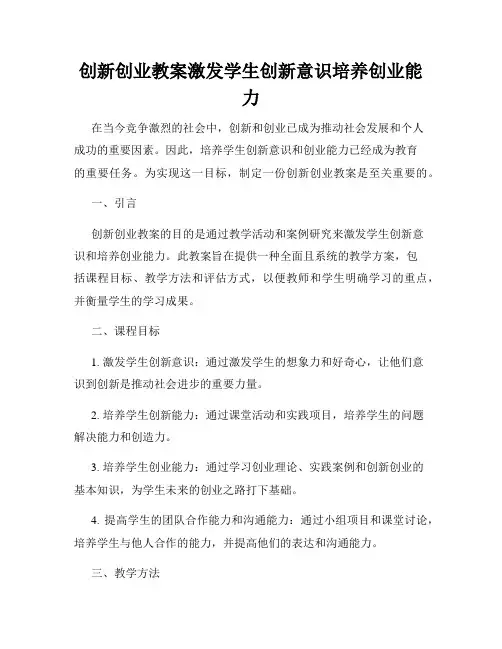 创新创业教案激发学生创新意识培养创业能力

在当今竞争激烈的社会中，创新和创业已成为推动社会发展和个人成功的重要因素。因此，培养学生创新意识和创业能力已经成为教育的重要任务。为实现这一目标，制定一份创新创业教案是至关重要的。

一、引言

创新创业教案的目的是通过教学活动和案例研究来激发学生创新意识和培养创业能力。此教案旨在提供一种全面且系统的教学方案，包括课程目标、教学方法和评估方式，以便教师和学生明确学习的重点，并衡量学生的学习成果。

二、课程目标

1. 激发学生创新意识：通过激发学生的想象力和好奇心，让他们意识到创新是推动社会进步的重要力量。

2. 培养学生创新能力：通过课堂活动和实践项目，培养学生的问题解决能力和创造力。

3. 培养学生创业能力：通过学习创业理论、实践案例和创新创业的基本知识，为学生未来的创业之路打下基础。

4. 提高学生的团队合作能力和沟通能力：通过小组项目和课堂讨论，培养学生与他人合作的能力，并提高他们的表达和沟通能力。

三、教学方法